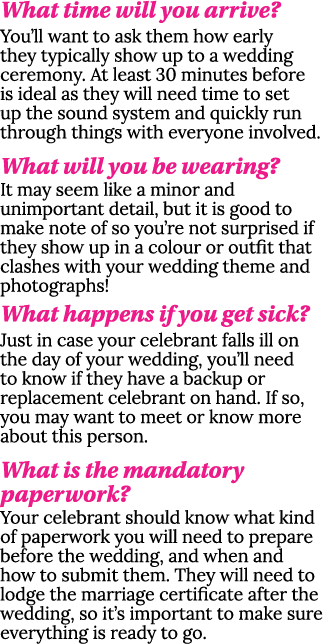 What time will you arrive?

You'll want to ask them how early they typically show up to a wedding ceremony. At least 30 minutes before is ideal as they will need time to set up the sound system and quickly run through things with everyone involved.

What will you be wearing?

It may seem like a minor and unimportant detail, but it is good to make note of so you're not surprised if they show up in a colour or outfit that clashes with your wedding theme and photographs!

What happens if you get sick?

Just in case your celebrant falls ill on the day of your wedding, you'll need to know if they have a backup or replacement celebrant on hand. If so, you may want to meet or know more about this person.

What is the mandatory paperwork?

Your celebrant should know what kind of paperwork you will need to prepare before the wedding, and when and how to submit them. They will need to lodge the marriage certificate after the wedding, so it's important to make sure everything is ready to go.